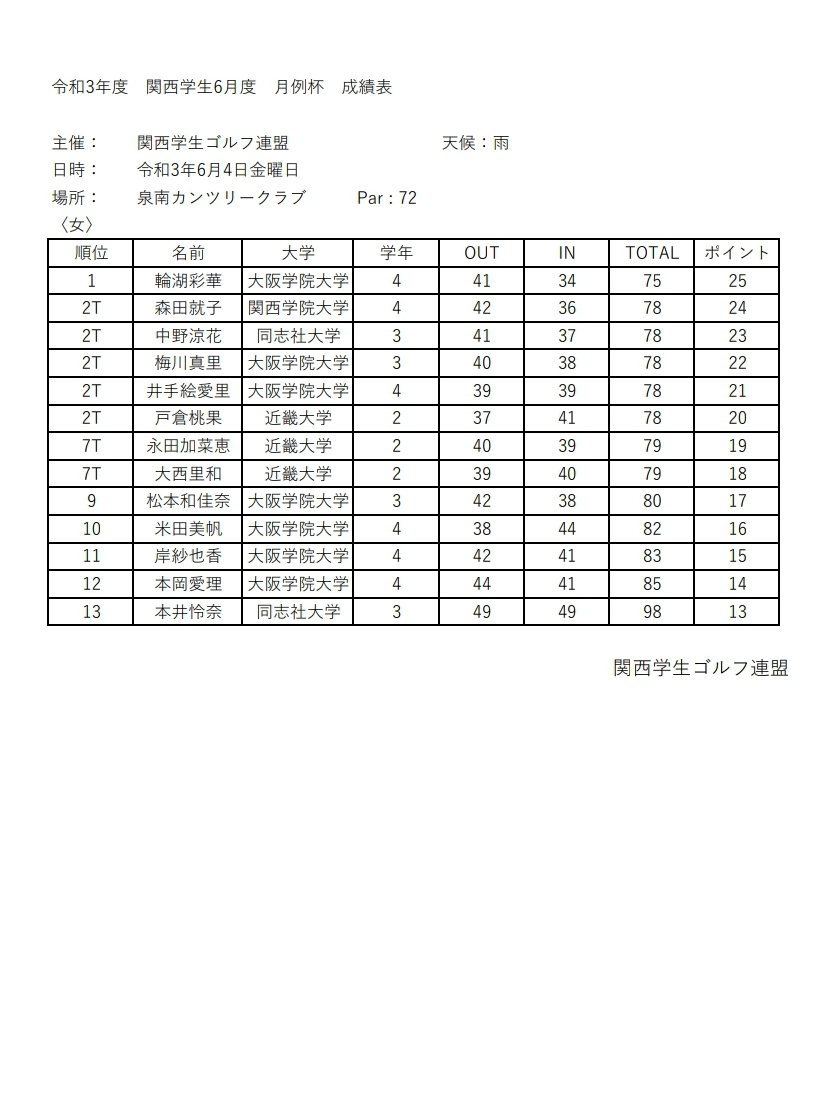 令和3年度　関西学生6月度　月例杯　成績表

主催：　関西学生ゴルフ連盟　天候：雨
日時：　令和3年6月4日金曜日
場所：　泉南カンツリークラブ　Par : 72
〈女〉

| 順位 | 名前 | 大学 | 学年 | OUT | IN | TOTAL | ポイント |
|---|---|---|---|---|---|---|---|
| 1 | 輪湖彩華 | 大阪学院大学 | 4 | 41 | 34 | 75 | 25 |
| 2T | 森田就子 | 関西学院大学 | 4 | 42 | 36 | 78 | 24 |
| 2T | 中野涼花 | 同志社大学 | 3 | 41 | 37 | 78 | 23 |
| 2T | 梅川真里 | 大阪学院大学 | 3 | 40 | 38 | 78 | 22 |
| 2T | 井手絵愛里 | 大阪学院大学 | 4 | 39 | 39 | 78 | 21 |
| 2T | 戸倉桃果 | 近畿大学 | 2 | 37 | 41 | 78 | 20 |
| 7T | 永田加菜恵 | 近畿大学 | 2 | 40 | 39 | 79 | 19 |
| 7T | 大西里和 | 近畿大学 | 2 | 39 | 40 | 79 | 18 |
| 9 | 松本和佳奈 | 大阪学院大学 | 3 | 42 | 38 | 80 | 17 |
| 10 | 米田美帆 | 大阪学院大学 | 4 | 38 | 44 | 82 | 16 |
| 11 | 岸紗也香 | 大阪学院大学 | 4 | 42 | 41 | 83 | 15 |
| 12 | 本岡愛理 | 大阪学院大学 | 4 | 44 | 41 | 85 | 14 |
| 13 | 本井怜奈 | 同志社大学 | 3 | 49 | 49 | 98 | 13 |

関西学生ゴルフ連盟